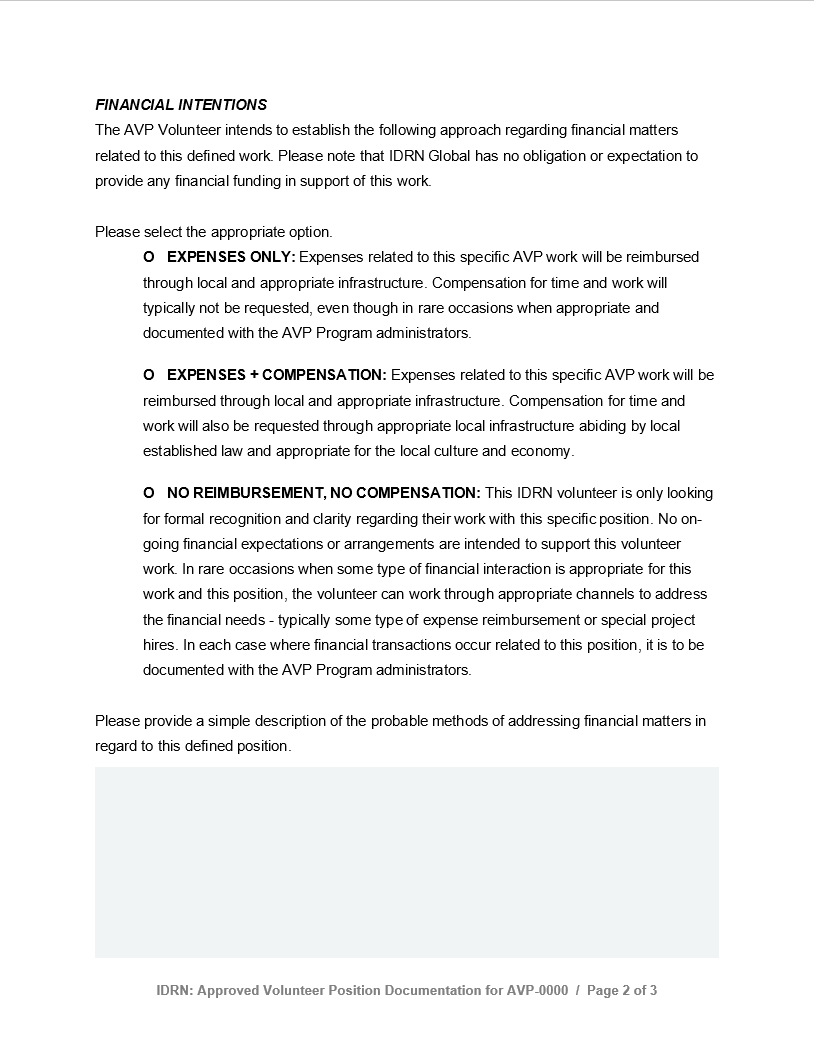 FINANCIAL INTENTIONS
The AVP Volunteer intends to establish the following approach regarding financial matters related to this defined work. Please note that IDRN Global has no obligation or expectation to provide any financial funding in support of this work.

Please select the appropriate option.

O EXPENSES ONLY: Expenses related to this specific AVP work will be reimbursed through local and appropriate infrastructure. Compensation for time and work will typically not be requested, even though in rare occasions when appropriate and documented with the AVP Program administrators.

O EXPENSES + COMPENSATION: Expenses related to this specific AVP work will be reimbursed through local and appropriate infrastructure. Compensation for time and work will also be requested through appropriate local infrastructure abiding by local established law and appropriate for the local culture and economy.

O NO REIMBURSEMENT, NO COMPENSATION: This IDRN volunteer is only looking for formal recognition and clarity regarding their work with this specific position. No on-going financial expectations or arrangements are intended to support this volunteer work. In rare occasions when some type of financial interaction is appropriate for this work and this position, the volunteer can work through appropriate channels to address the financial needs - typically some type of expense reimbursement or special project hires. In each case where financial transactions occur related to this position, it is to be documented with the AVP Program administrators.

Please provide a simple description of the probable methods of addressing financial matters in regard to this defined position.

IDRN: Approved Volunteer Position Documentation for AVP-0000 / Page 2 of 3